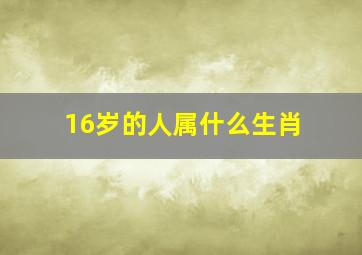 16岁的人属什么生肖